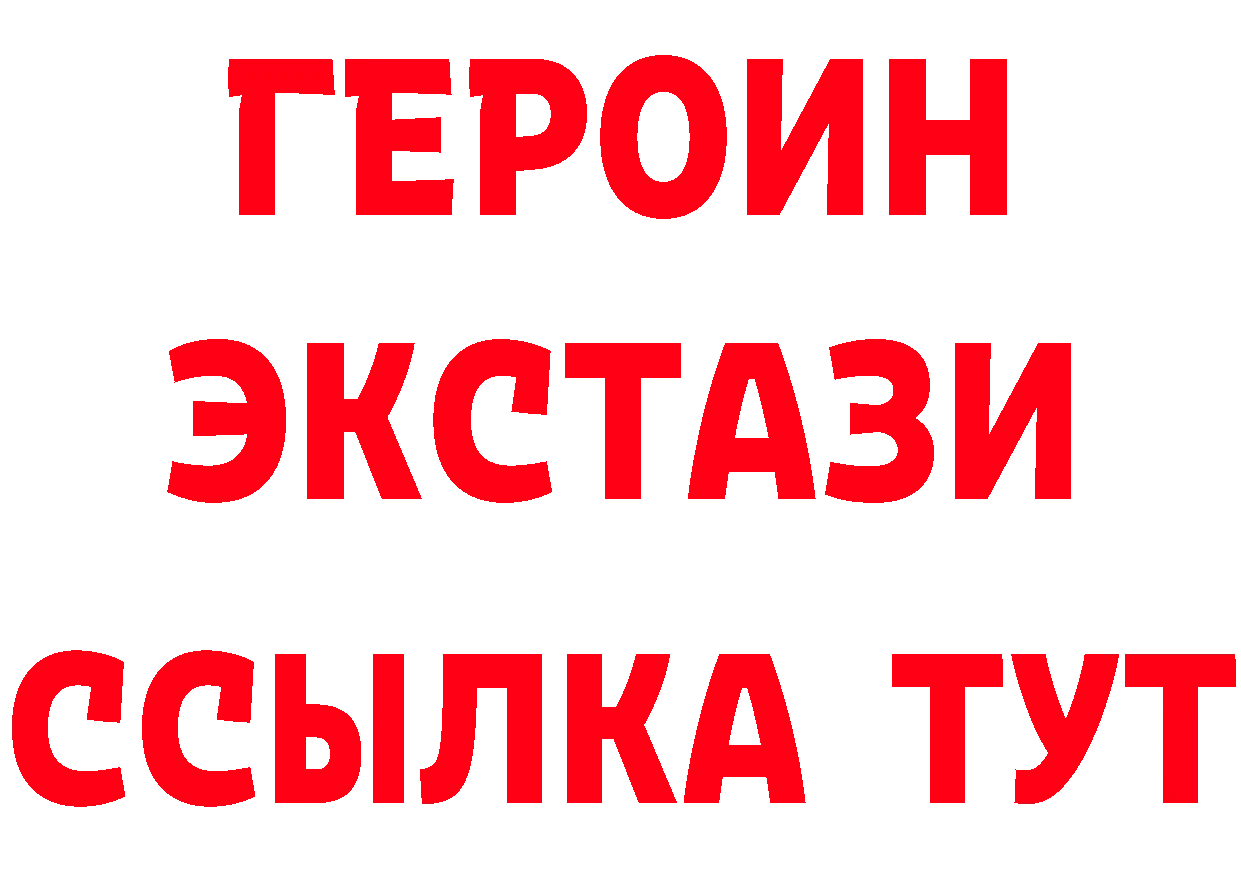 ГЕРОИН
ЭКСТАЗИ
ССЫЛКА ТУТ